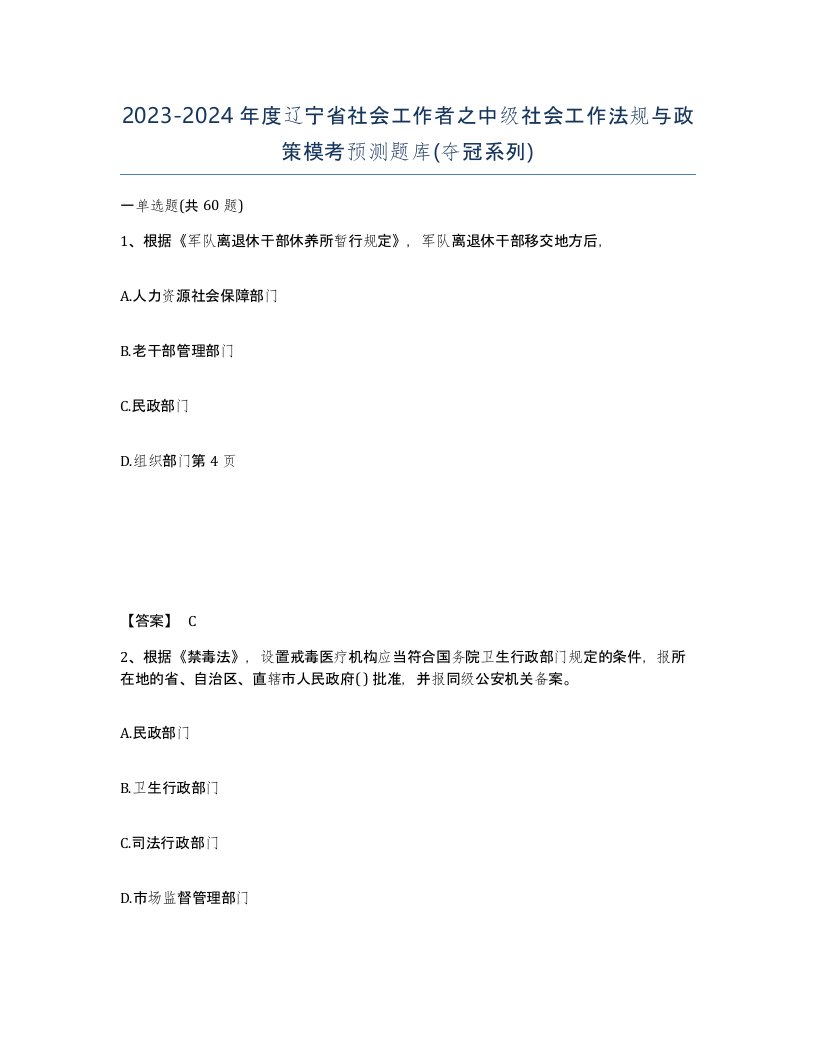 2023-2024年度辽宁省社会工作者之中级社会工作法规与政策模考预测题库(夺冠系列)

一单选题(共60题)

1、根据《军队离退休干部休养所暂行规定》，军队离退休干部移交地方后，

A.人力资源社会保障部门

B.老干部管理部门

C.民政部门

D.组织部门第4页

【答案】 C

2、根据《禁毒法》，设置戒毒医疗机构应当符合国务院卫生行政部门规定的条件，报所在地的省、自治区、直辖市人民政府( )批准，并报同级公安机关备案。

A.民政部门

B.卫生行政部门

C.司法行政部门

D.市场监督管理部门